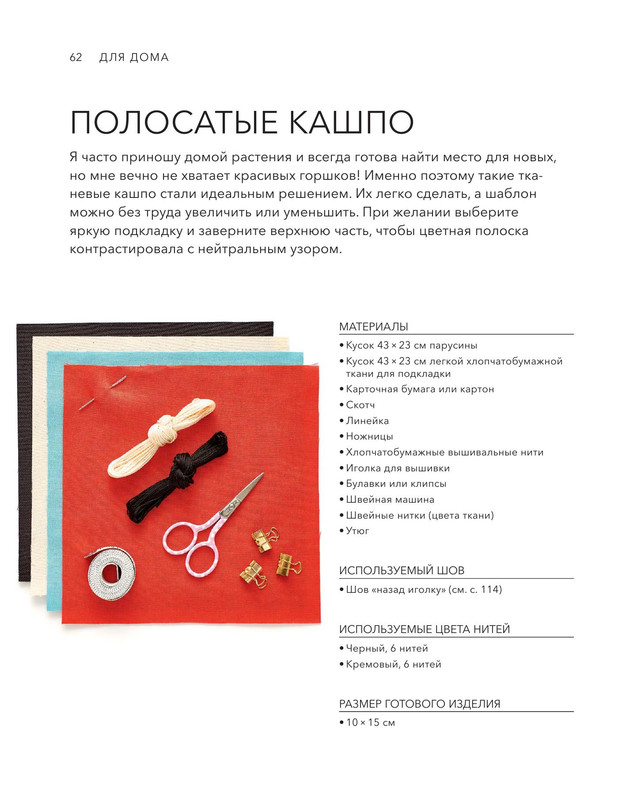 62 ДЛЯ ДОМА

ПОЛОСАТЫЕ КАШПО

Я часто приношу домой растения и всегда готова найти место для новых, но мне вечно не хватает красивых горшков! Именно поэтому такие тканевые кашпо стали идеальным решением. Их легко сделать, а шаблон можно без труда увеличить или уменьшить. При желании выберите яркую подкладку и заверните верхнюю часть, чтобы цветная полоска контрастировала с нейтральным узором.

МАТЕРИАЛЫ
• Кусок 43 × 23 см парусины
• Кусок 43 × 23 см легкой хлопчатобумажной ткани для подкладки
• Карточная бумага или картон
• Скотч
• Линейка
• Ножницы
• Хлопчатобумажные вышивальные нити
• Иголка для вышивки
• Булавки или клипсы
• Швейная машина
• Швейные нитки (цвета ткани)
• Утюг

ИСПОЛЬЗУЕМЫЙ ШОВ
• Шов «назад иголку» (см. с. 114)

ИСПОЛЬЗУЕМЫЕ ЦВЕТА НИТЕЙ
• Черный, 6 нитей
• Кремовый, 6 нитей

РАЗМЕР ГОТОВОГО ИЗДЕЛИЯ
• 10 × 15 см